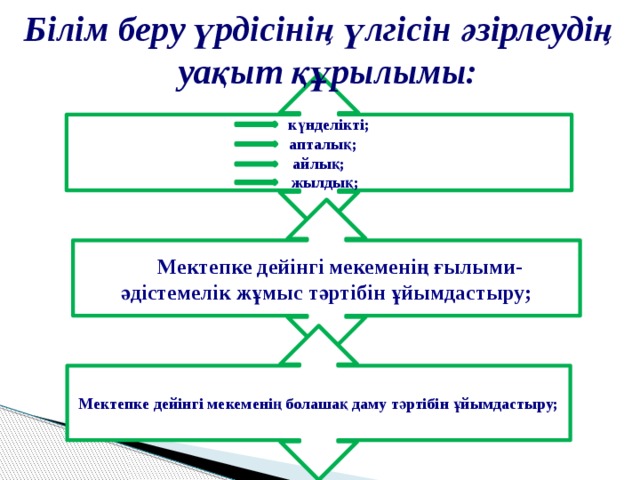 Білім беру үрдісінің үлгісін әзірлеудің уақыт құрылымы:

күнделікті;
апталық;
айлық;
жылдық;

Мектепке дейінгі мекеменің ғылыми-әдістемелік жұмыс тәртібін ұйымдастыру;

Мектепке дейінгі мекеменің болашақ даму тәртібін ұйымдастыру;